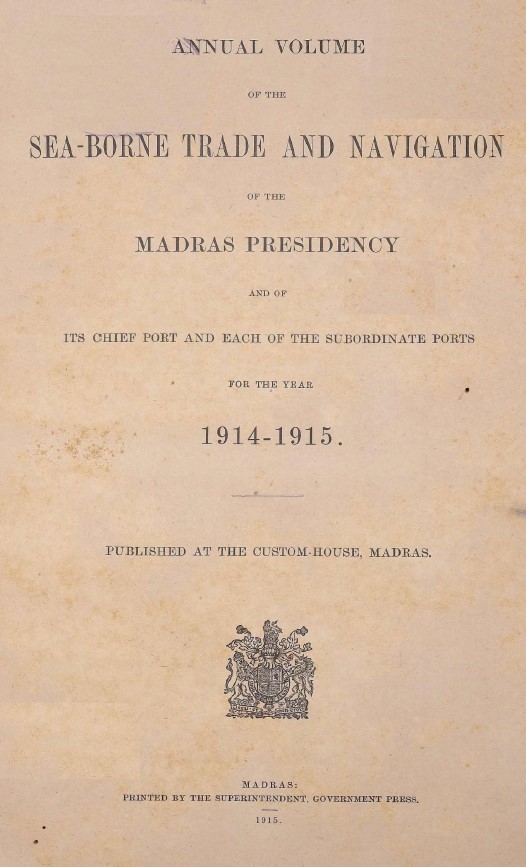 ANNUAL VOLUME

OF THE

SEA-BORNE TRADE AND NAVIGATION

OF THE

MADRAS PRESIDENCY

AND OF

ITS CHIEF PORT AND EACH OF THE SUBORDINATE PORTS

FOR THE YEAR

1914-1915.

PUBLISHED AT THE CUSTOM-HOUSE, MADRAS.

MADRAS:
PRINTED BY THE SUPERINTENDENT, GOVERNMENT PRESS.
1915.